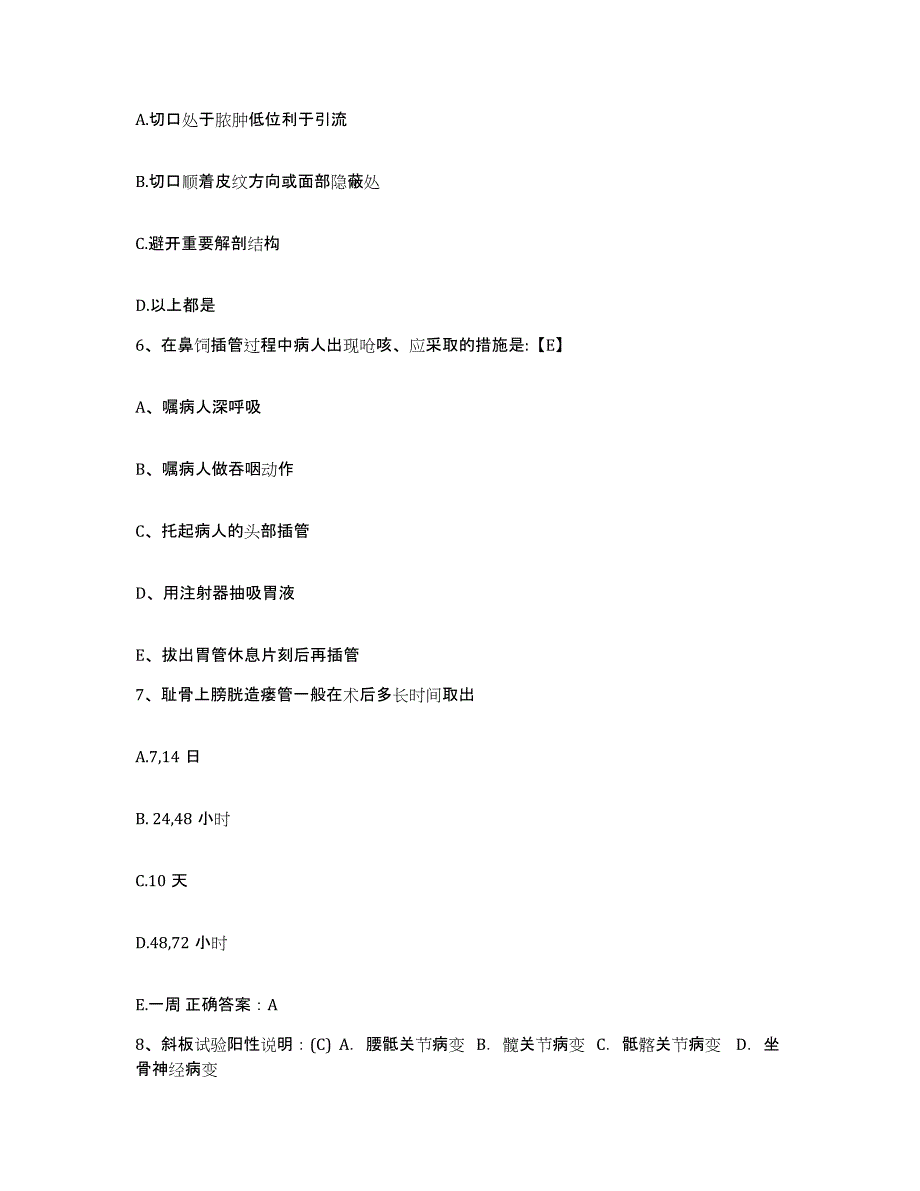 A.切口处于脓肿低位利于引流

B.切口顺着皮纹方向或面部隐蔽处

C.避开重要解剖结构

D.以上都是

6、在鼻饲插管过程中病人出现呛咳、应采取的措施是:【E】

A、嘱病人深呼吸

B、嘱病人做吞咽动作

C、托起病人的头部插管

D、用注射器抽吸胃液

E、拔出胃管休息片刻后再插管

7、耻骨上膀胱造瘘管一般在术后多长时间取出

A.7,14 日

B. 24,48 小时

C.10 天

D.48,72 小时

E.一周 正确答案：A

8、斜板试验阳性说明：(C) A. 腰骶关节病变 B. 髋关节病变 C. 骶髂关节病变 D. 坐骨神经病变